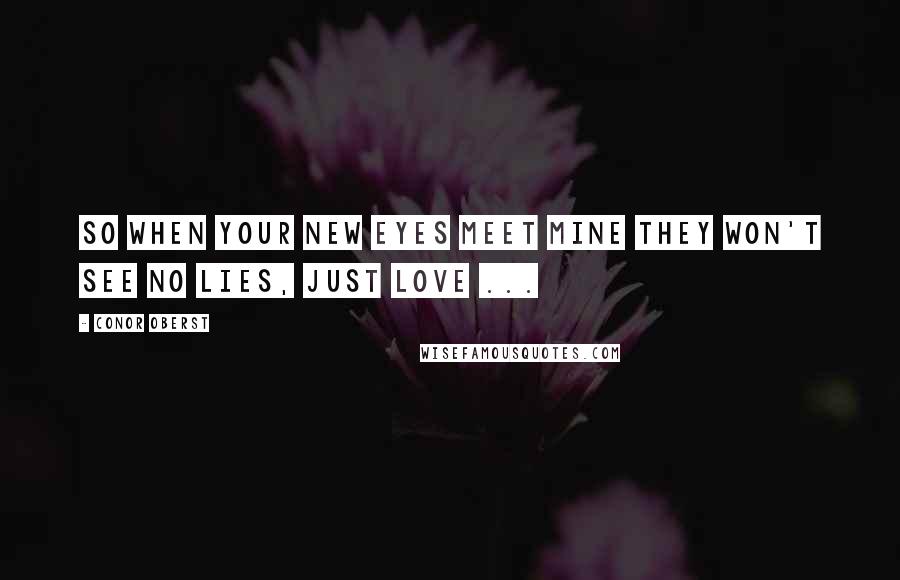 SO WHEN YOUR NEW EYES MEET MINE THEY WON'T SEE NO LIES, JUST LOVE ...

- CONOR OBERST

WISEFAMOUSQUOTES.COM